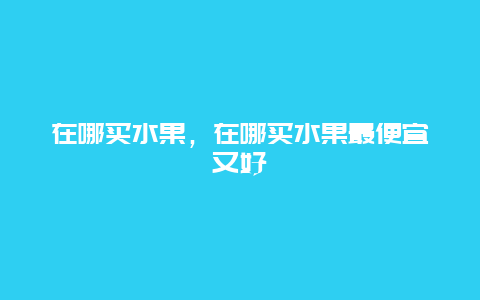 在哪买水果，在哪买水果最便宜又好